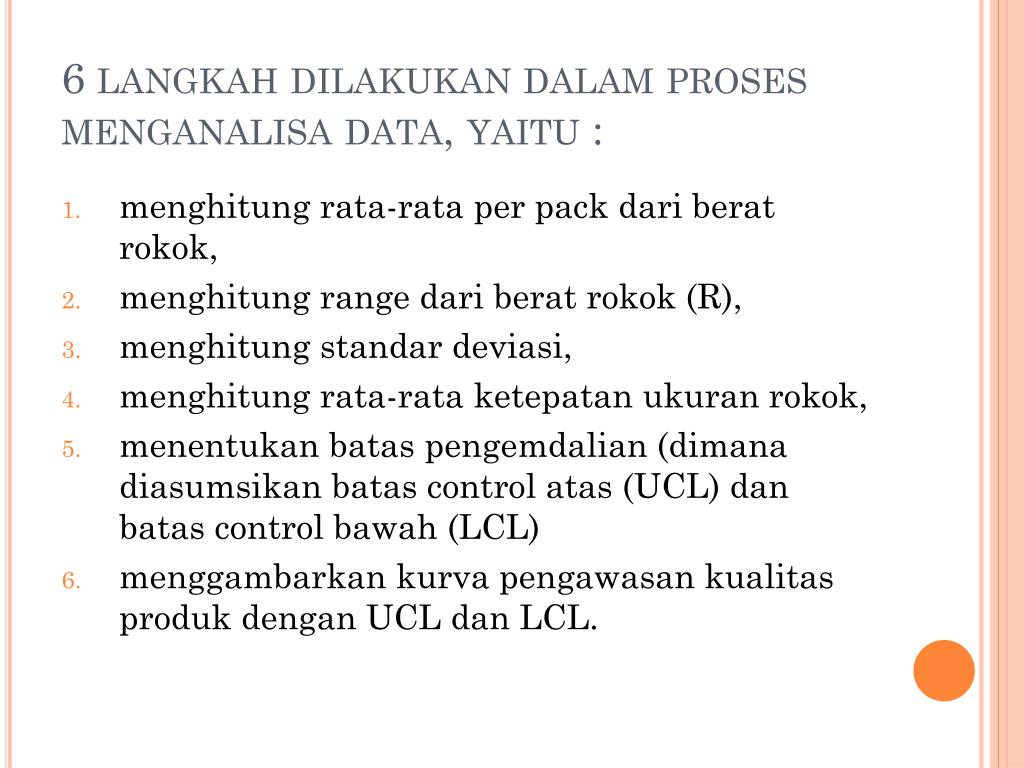 6 LANGKAH DILAKUKAN DALAM PROSES MENGANALISA DATA, YAITU :

1. menghitung rata-rata per pack dari berat rokok,
2. menghitung range dari berat rokok (R),
3. menghitung standar deviasi,
4. menghitung rata-rata ketepatan ukuran rokok,
5. menentukan batas pengemdalian (dimana diasumsikan batas control atas (UCL) dan batas control bawah (LCL)
6. menggambarkan kurva pengawasan kualitas produk dengan UCL dan LCL.